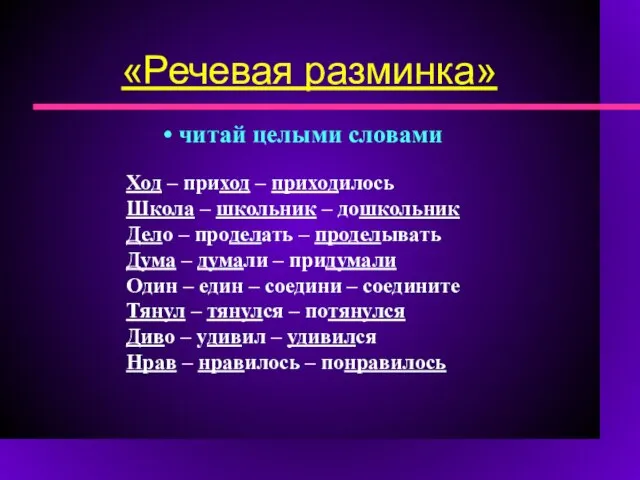 «Речевая разминка»

• читай целыми словами

Ход – приход – приходилось
Школа – школьник – дошкольник
Дело – проделать – проделывать
Дума – думали – придумали
Один – един – соедини – соедините
Тянул – тянулся – потянулся
Диво – удивил – удивился
Нрав – нравилось – понравилось